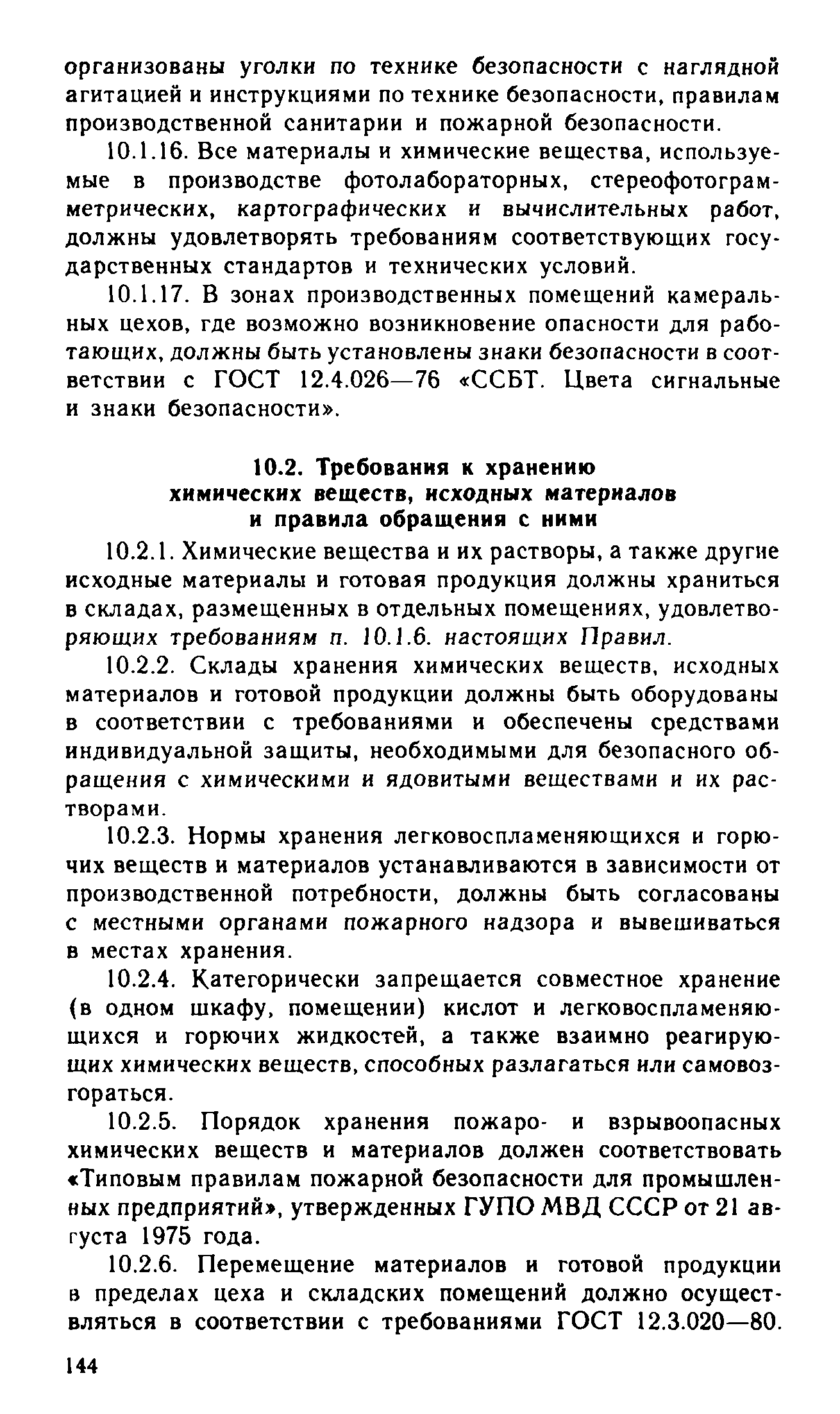 организованы уголки по технике безопасности с наглядной агитацией и инструкциями по технике безопасности, правилам производственной санитарии и пожарной безопасности.

10.1.16. Все материалы и химические вещества, используемые в производстве фотолабораторных, стереофотограмметрических, картографических и вычислительных работ, должны удовлетворять требованиям соответствующих государственных стандартов и технических условий.

10.1.17. В зонах производственных помещений камеральных цехов, где возможно возникновение опасности для работающих, должны быть установлены знаки безопасности в соответствии с ГОСТ 12.4.026—76 «ССБТ. Цвета сигнальные и знаки безопасности».

10.2. Требования к хранению химических веществ, исходных материалов и правила обращения с ними

10.2.1. Химические вещества и их растворы, а также другие исходные материалы и готовая продукция должны храниться в складах, размещенных в отдельных помещениях, удовлетворяющих требованиям п. 10.1.6. настоящих Правил.

10.2.2. Склады хранения химических веществ, исходных материалов и готовой продукции должны быть оборудованы в соответствии с требованиями и обеспечены средствами индивидуальной защиты, необходимыми для безопасного обращения с химическими и ядовитыми веществами и их растворами.

10.2.3. Нормы хранения легковоспламеняющихся и горючих веществ и материалов устанавливаются в зависимости от производственной потребности, должны быть согласованы с местными органами пожарного надзора и вывешиваться в местах хранения.

10.2.4. Категорически запрещается совместное хранение (в одном шкафу, помещении) кислот и легковоспламеняющихся и горючих жидкостей, а также взаимно реагирующих химических веществ, способных разлагаться или самовозгораться.

10.2.5. Порядок хранения пожаро- и взрывоопасных химических веществ и материалов должен соответствовать «Типовым правилам пожарной безопасности для промышленных предприятий», утвержденных ГУПО МВД СССР от 21 августа 1975 года.

10.2.6. Перемещение материалов и готовой продукции в пределах цеха и складских помещений должно осуществляться в соответствии с требованиями ГОСТ 12.3.020—80.

144